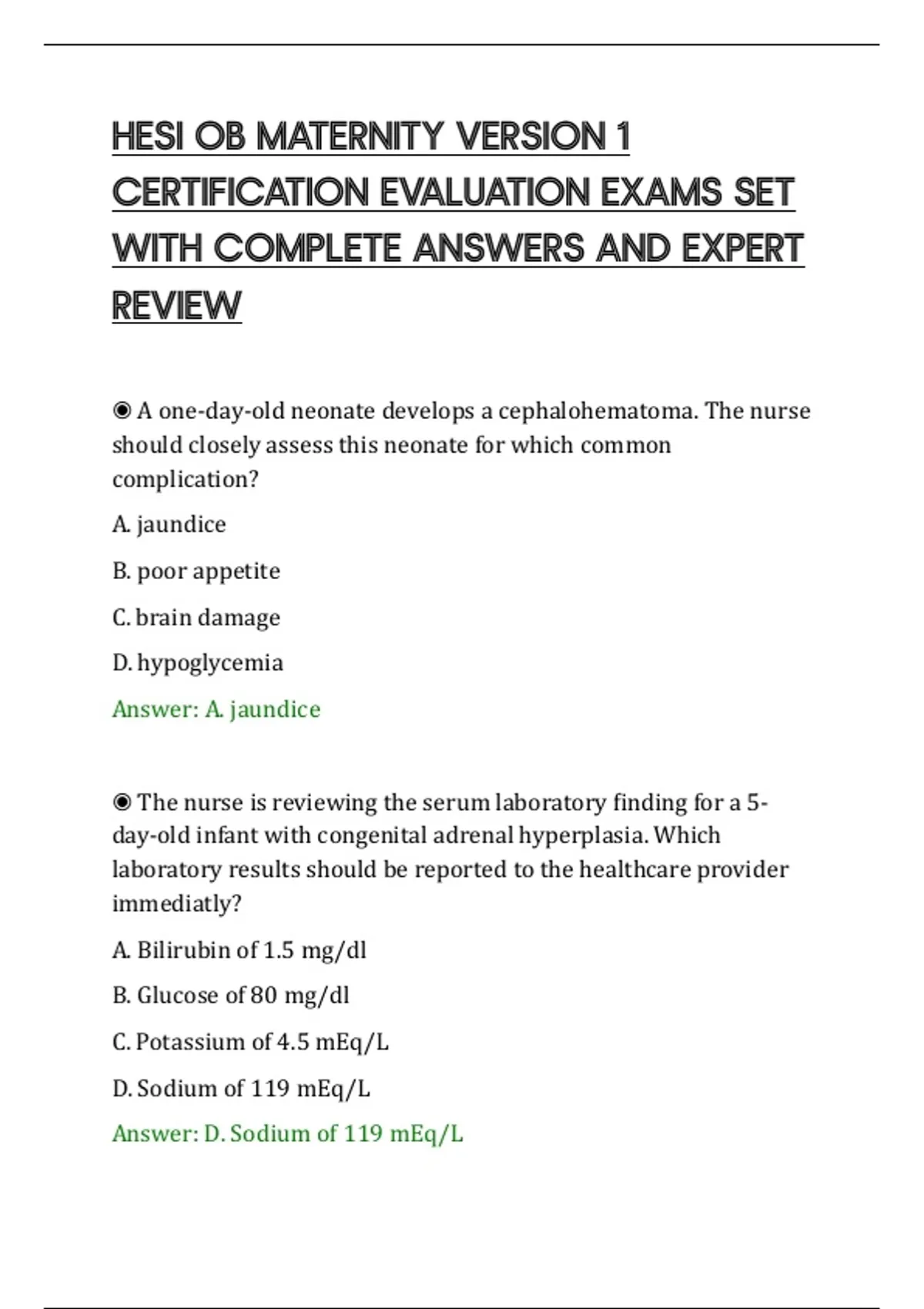 HESI OB MATERNITY VERSION 1 CERTIFICATION EVALUATION EXAMS SET WITH COMPLETE ANSWERS AND EXPERT REVIEW

◉ A one-day-old neonate develops a cephalohematoma. The nurse should closely assess this neonate for which common complication?

A. jaundice

B. poor appetite

C. brain damage

D. hypoglycemia

Answer: A. jaundice

◉ The nurse is reviewing the serum laboratory finding for a 5-day-old infant with congenital adrenal hyperplasia. Which laboratory results should be reported to the healthcare provider immediatly?

A. Bilirubin of 1.5 mg/dl

B. Glucose of 80 mg/dl

C. Potassium of 4.5 mEq/L

D. Sodium of 119 mEq/L

Answer: D. Sodium of 119 mEq/L